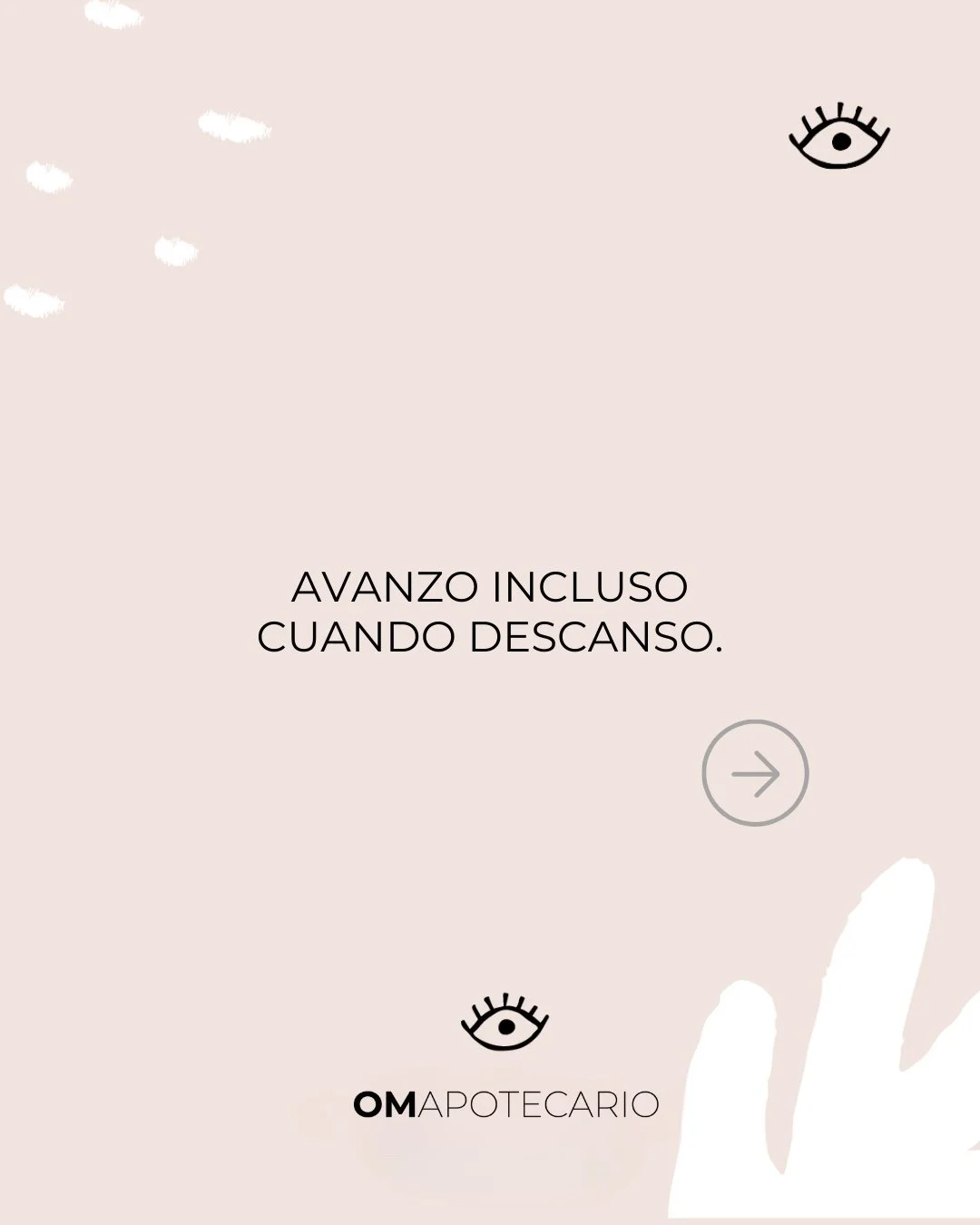 AVANZO INCLUSO CUANDO DESCANSO.

OMAPOTECARIO